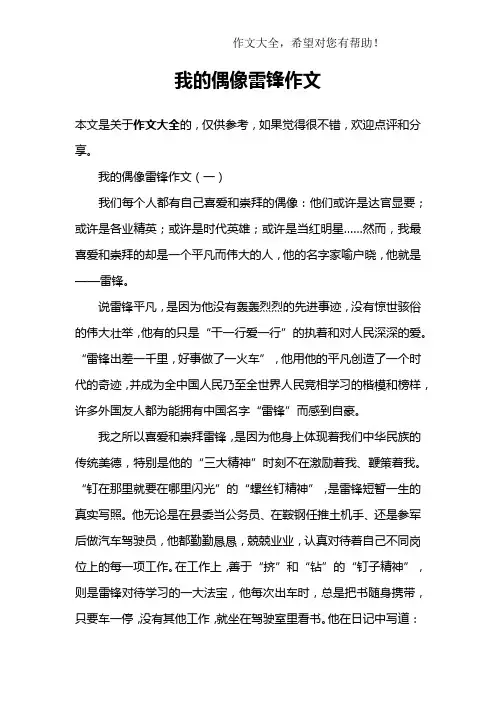 作文大全，希望对您有帮助！

我的偶像雷锋作文

本文是关于作文大全的，仅供参考，如果觉得很不错，欢迎点评和分享。

我的偶像雷锋作文（一）

我们每个人都有自己喜爱和崇拜的偶像：他们或许是达官显要；或许是各业精英；或许是时代英雄；或许是当红明星……然而，我最喜爱和崇拜的却是一个平凡而伟大的人，他的名字家喻户晓，他就是——雷锋。

说雷锋平凡，是因为他没有轰轰烈烈的先进事迹，没有惊世骇俗的伟大壮举，他有的只是“干一行爱一行”的执着和对人民深深的爱。“雷锋出差一千里，好事做了一火车”，他用他的平凡创造了一个时代的奇迹，并成为全中国人民乃至全世界人民竞相学习的楷模和榜样，许多外国友人都为能拥有中国名字“雷锋”而感到自豪。

我之所以喜爱和崇拜雷锋，是因为他身上体现着我们中华民族的传统美德，特别是他的“三大精神”时刻不在激励着我、鞭策着我。“钉在那里就要在哪里闪光”的“螺丝钉精神”，是雷锋短暂一生的真实写照。他无论是在县委当公务员、在鞍钢任推土机手、还是参军后做汽车驾驶员，他都勤勤恳恳，兢兢业业，认真对待着自己不同岗位上的每一项工作。在工作上，善于“挤”和“钻”的“钉子精神”，则是雷锋对待学习的一大法宝，他每次出车时，总是把书随身携带，只要车一停，没有其他工作，就坐在驾驶室里看书。他在日记中写道：